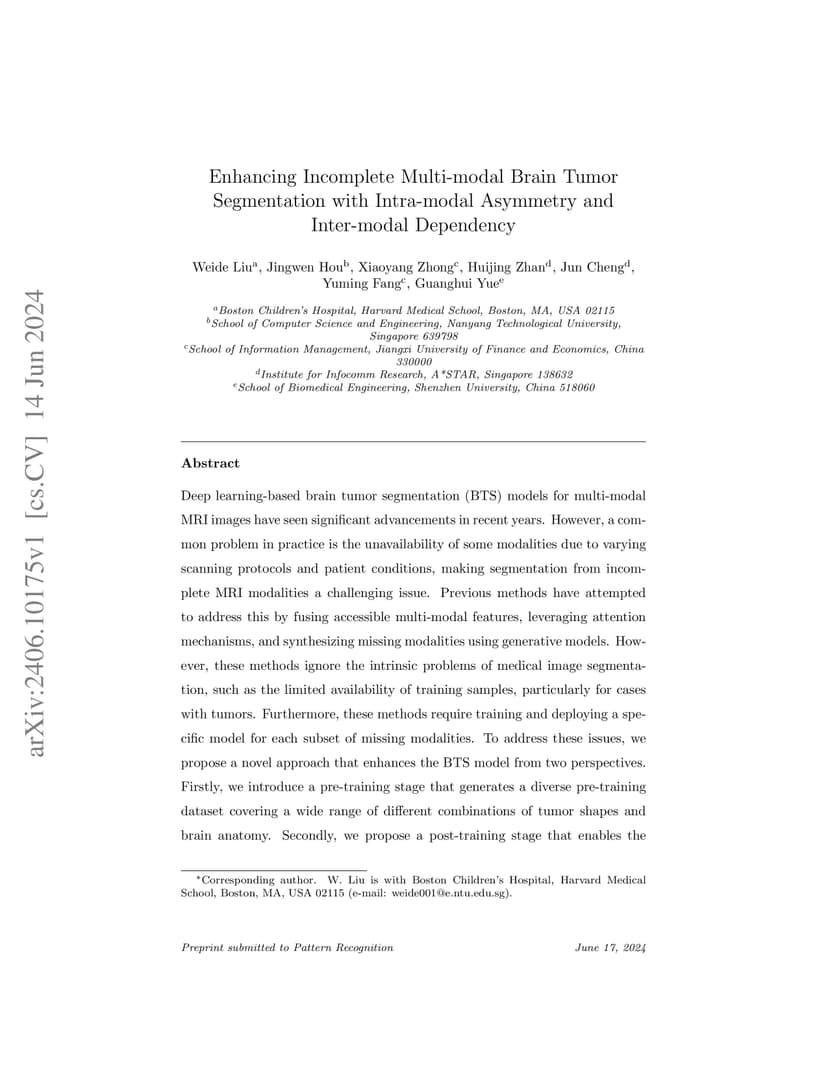 arXiv:2406.10175v1 [cs.CV] 14 Jun 2024

Enhancing Incomplete Multi-modal Brain Tumor Segmentation with Intra-modal Asymmetry and Inter-modal Dependency

Weide Liu$^a$, Jingwen Hou$^b$, Xiaoyang Zhong$^c$, Huijing Zhan$^d$, Jun Cheng$^d$, Yuming Fang$^c$, Guanghui Yue$^e$

$^a$Boston Children's Hospital, Harvard Medical School, Boston, MA, USA 02115
$^b$School of Computer Science and Engineering, Nanyang Technological University, Singapore 639798
$^c$School of Information Management, Jiangxi University of Finance and Economics, China 330000
$^d$Institute for Infocomm Research, A*STAR, Singapore 138632
$^e$School of Biomedical Engineering, Shenzhen University, China 518060

Abstract

Deep learning-based brain tumor segmentation (BTS) models for multi-modal MRI images have seen significant advancements in recent years. However, a common problem in practice is the unavailability of some modalities due to varying scanning protocols and patient conditions, making segmentation from incomplete MRI modalities a challenging issue. Previous methods have attempted to address this by fusing accessible multi-modal features, leveraging attention mechanisms, and synthesizing missing modalities using generative models. However, these methods ignore the intrinsic problems of medical image segmentation, such as the limited availability of training samples, particularly for cases with tumors. Furthermore, these methods require training and deploying a specific model for each subset of missing modalities. To address these issues, we propose a novel approach that enhances the BTS model from two perspectives. Firstly, we introduce a pre-training stage that generates a diverse pre-training dataset covering a wide range of different combinations of tumor shapes and brain anatomy. Secondly, we propose a post-training stage that enables the

*Corresponding author. W. Liu is with Boston Children's Hospital, Harvard Medical School, Boston, MA, USA 02115 (e-mail: weide001@e.ntu.edu.sg).

Preprint submitted to Pattern Recognition

June 17, 2024